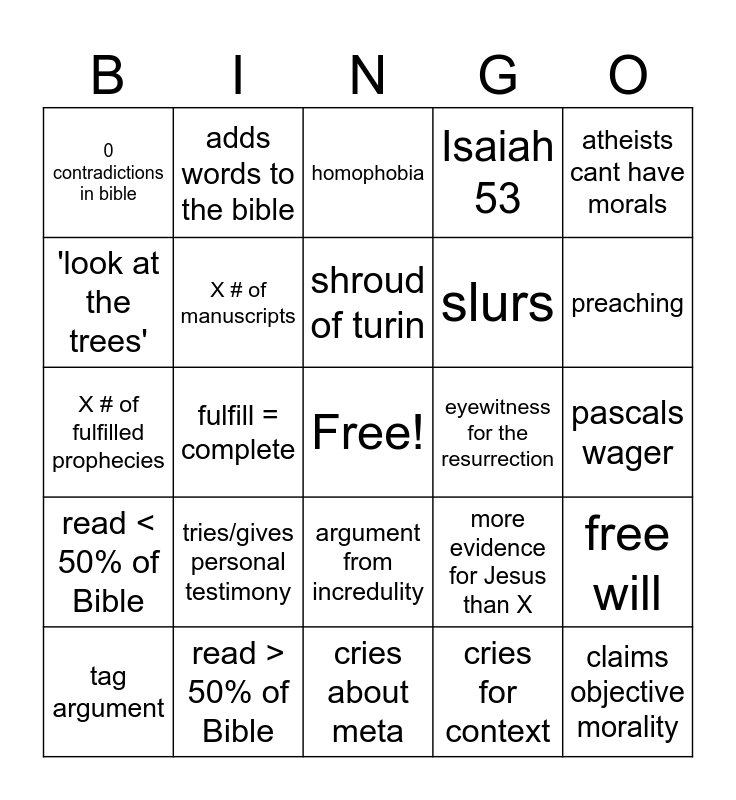 | B | I | N | G | O |
|---|---|---|---|---|
| 0 contradictions in bible | adds words to the bible | homophobia | Isaiah 53 | atheists cant have morals |
| 'look at the trees' | X # of manuscripts | shroud of turin | slurs | preaching |
| X # of fulfilled prophecies | fulfill = complete | Free! | eyewitness for the resurrection | pascals wager |
| read < 50% of Bible | tries/gives personal testimony | argument from incredulity | more evidence for Jesus than X | free will |
| tag argument | read > 50% of Bible | cries about meta | cries for context | claims objective morality |